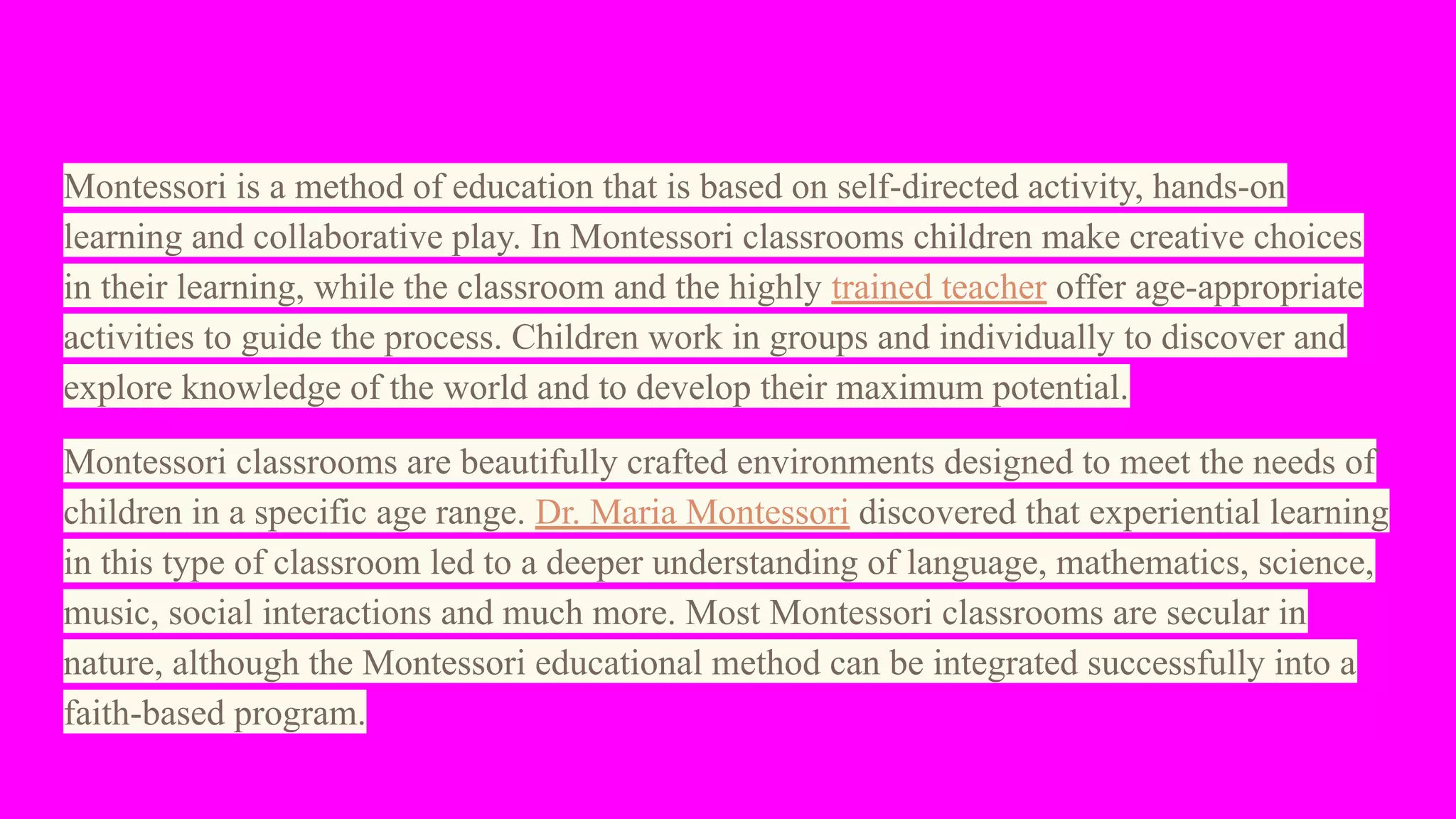 Montessori is a method of education that is based on self-directed activity, hands-on learning and collaborative play. In Montessori classrooms children make creative choices in their learning, while the classroom and the highly trained teacher offer age-appropriate activities to guide the process. Children work in groups and individually to discover and explore knowledge of the world and to develop their maximum potential.

Montessori classrooms are beautifully crafted environments designed to meet the needs of children in a specific age range. Dr. Maria Montessori discovered that experiential learning in this type of classroom led to a deeper understanding of language, mathematics, science, music, social interactions and much more. Most Montessori classrooms are secular in nature, although the Montessori educational method can be integrated successfully into a faith-based program.